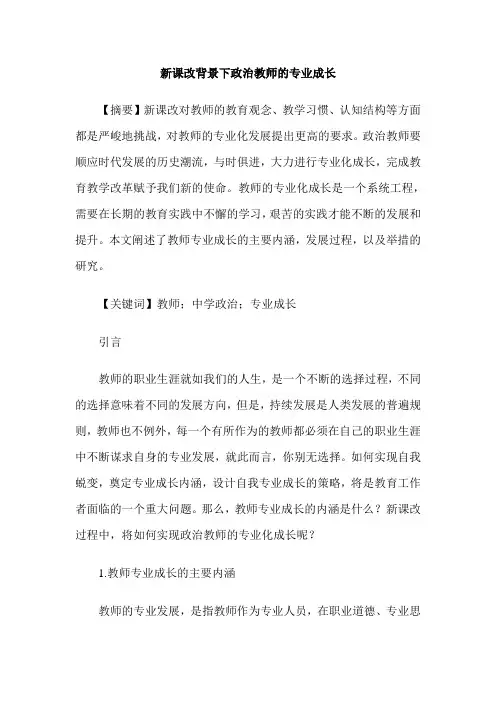 新课改背景下政治教师的专业成长

【摘要】新课改对教师的教育观念、教学习惯、认知结构等方面都是严峻地挑战，对教师的专业化发展提出更高的要求。政治教师要顺应时代发展的历史潮流，与时俱进，大力进行专业化成长，完成教育教学改革赋予我们新的使命。教师的专业化成长是一个系统工程，需要在长期的教育实践中不懈的学习，艰苦的实践才能不断的发展和提升。本文阐述了教师专业成长的主要内涵，发展过程，以及举措的研究。

【关键词】教师；中学政治；专业成长

引言

教师的职业生涯就如我们的人生，是一个不断的选择过程，不同的选择意味着不同的发展方向，但是，持续发展是人类发展的普遍规则，教师也不例外，每一个有所作为的教师都必须在自己的职业生涯中不断谋求自身的专业发展，就此而言，你别无选择。如何实现自我蜕变，奠定专业成长内涵，设计自我专业成长的策略，将是教育工作者面临的一个重大问题。那么，教师专业成长的内涵是什么？新课改过程中，将如何实现政治教师的专业化成长呢？

1.教师专业成长的主要内涵

教师的专业发展，是指教师作为专业人员，在职业道德、专业思